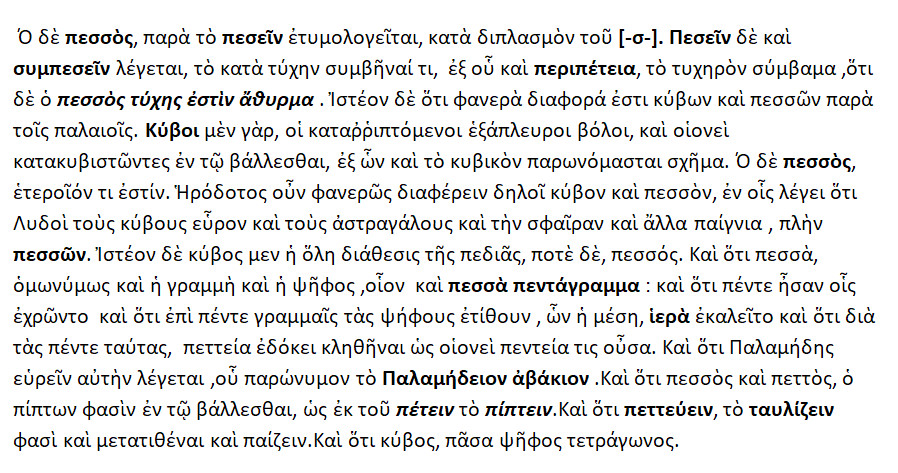 Ὁ δὲ πεσσὸς, παρὰ τὸ πεσεῖν ἐτυμολογεῖται, κατὰ διπλασμὸν τοῦ [-σ-]. Πεσεῖν δὲ καὶ συμπεσεῖν λέγεται, τὸ κατὰ τύχην συμβῆναί τι, ἐξ οὗ καὶ περιπέτεια, τὸ τυχηρὸν σύμβαμα ,ὅτι δὲ ὁ πεσσὸς τύχης ἐστὶν ἄθυρμα . Ἰστέον δὲ ὅτι φανερὰ διαφορά ἐστι κύβων καὶ πεσσῶν παρὰ τοῖς παλαιοῖς. Κύβοι μὲν γὰρ, οἱ καταρριπτόμενοι ἑξάπλευροι βόλοι, καὶ οἱονεὶ κατακυβιστῶντες ἐν τῷ βάλλεσθαι, ἐξ ὧν καὶ τὸ κυβικὸν παρωνόμασται σχῆμα. Ὁ δὲ πεσσὸς, ἑτεροῖόν τι ἐστίν. Ἡρόδοτος οὖν φανερῶς διαφέρειν δηλοῖ κύβον καὶ πεσσὸν, ἐν οἷς λέγει ὅτι Λυδοὶ τοὺς κύβους εὗρον καὶ τοὺς ἀστραγάλους καὶ τὴν σφαῖραν καὶ ἄλλα παίγνια , πλὴν πεσσῶν. Ἰστέον δὲ κύβος μεν ἡ ὅλη διάθεσις τῆς πεδιᾶς, ποτὲ δὲ, πεσσός. Καὶ ὅτι πεσσὰ, ὁμωνύμως καὶ ἡ γραμμὴ καὶ ἡ ψῆφος ,οἷον καὶ πεσσὰ πεντάγραμμα : καὶ ὅτι πέντε ἦσαν οἷς ἐχρῶντο καὶ ὅτι ἐπὶ πέντε γραμμαῖς τὰς ψήφους ἐτίθουν , ὧν ἡ μέση, ἱερὰ ἐκαλεῖτο καὶ ὅτι διὰ τὰς πέντε ταύτας, πεττεία ἐδόκει κληθῆναι ὡς οἱονεὶ πεντεία τις οὖσα. Καὶ ὅτι Παλαμήδης εὑρεῖν αὐτὴν λέγεται ,οὗ παρώνυμον τὸ Παλαμήδειον ἀβάκιον .Καὶ ὅτι πεσσὸς καὶ πεττὸς, ὁ πίπτων φασὶν ἐν τῷ βάλλεσθαι, ὡς ἐκ τοῦ πέτειν τὸ πίπτειν.Καὶ ὅτι πεττεύειν, τὸ ταυλίζειν φασὶ καὶ μετατιθέναι καὶ παίζειν.Καὶ ὅτι κύβος, πᾶσα ψῆφος τετράγωνος.